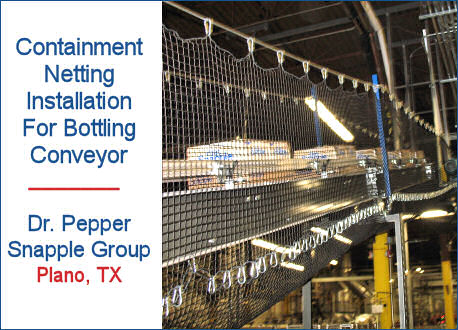 Containment Netting Installation For Bottling Conveyor

Dr. Pepper Snapple Group
Plano, TX